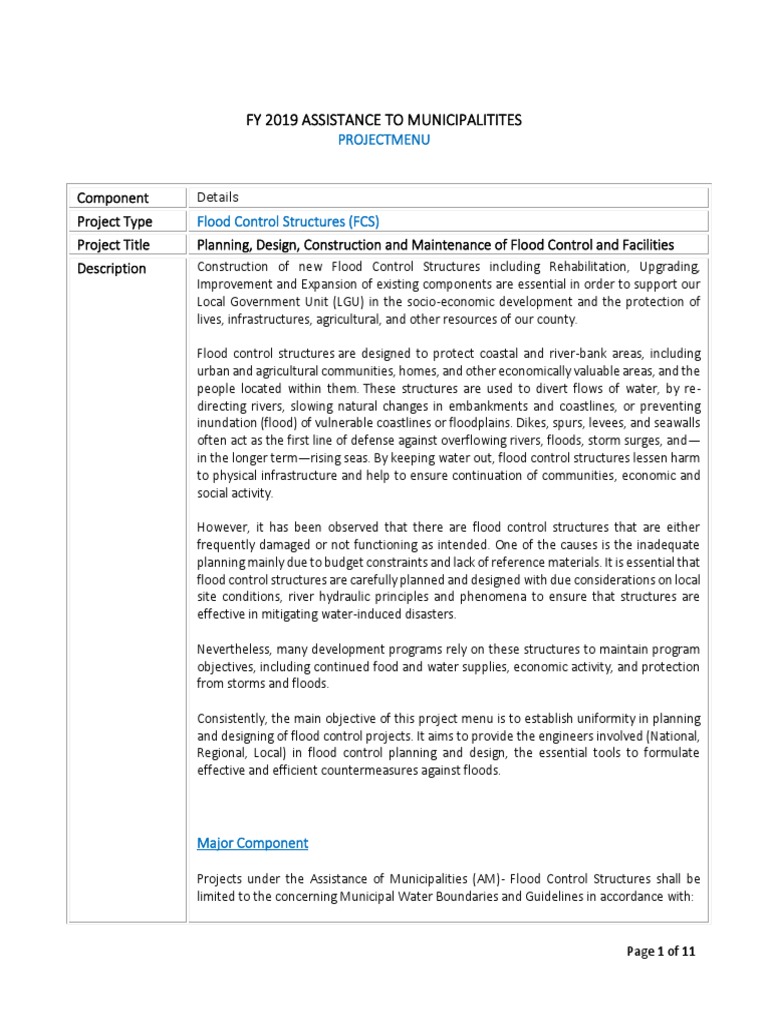 FY 2019 ASSISTANCE TO MUNICIPALITITES
PROJECTMENU

| Component | Details |
|---|---|
| Project Type | Flood Control Structures (FCS) |
| Project Title | Planning, Design, Construction and Maintenance of Flood Control and Facilities |
| Description | Construction of new Flood Control Structures including Rehabilitation, Upgrading, Improvement and Expansion of existing components are essential in order to support our Local Government Unit (LGU) in the socio-economic development and the protection of lives, infrastructures, agricultural, and other resources of our county.<br><br>Flood control structures are designed to protect coastal and river-bank areas, including urban and agricultural communities, homes, and other economically valuable areas, and the people located within them. These structures are used to divert flows of water, by re-directing rivers, slowing natural changes in embankments and coastlines, or preventing inundation (flood) of vulnerable coastlines or floodplains. Dikes, spurs, levees, and seawalls often act as the first line of defense against overflowing rivers, floods, storm surges, and—in the longer term—rising seas. By keeping water out, flood control structures lessen harm to physical infrastructure and help to ensure continuation of communities, economic and social activity.<br><br>However, it has been observed that there are flood control structures that are either frequently damaged or not functioning as intended. One of the causes is the inadequate planning mainly due to budget constraints and lack of reference materials. It is essential that flood control structures are carefully planned and designed with due considerations on local site conditions, river hydraulic principles and phenomena to ensure that structures are effective in mitigating water-induced disasters.<br><br>Nevertheless, many development programs rely on these structures to maintain program objectives, including continued food and water supplies, economic activity, and protection from storms and floods.<br><br>Consistently, the main objective of this project menu is to establish uniformity in planning and designing of flood control projects. It aims to provide the engineers involved (National, Regional, Local) in flood control planning and design, the essential tools to formulate effective and efficient countermeasures against floods.<br><br>Major Component<br><br>Projects under the Assistance of Municipalities (AM)- Flood Control Structures shall be limited to the concerning Municipal Water Boundaries and Guidelines in accordance with: |

Page 1 of 11